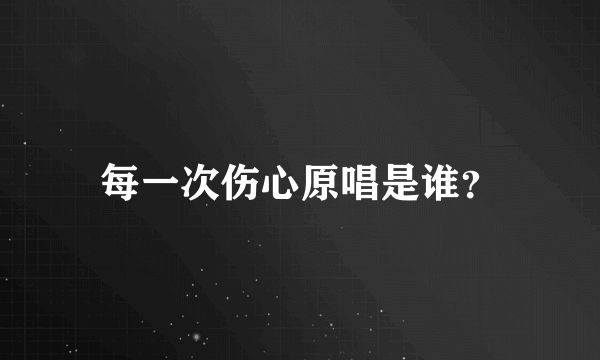 每一次伤心原唱是谁?